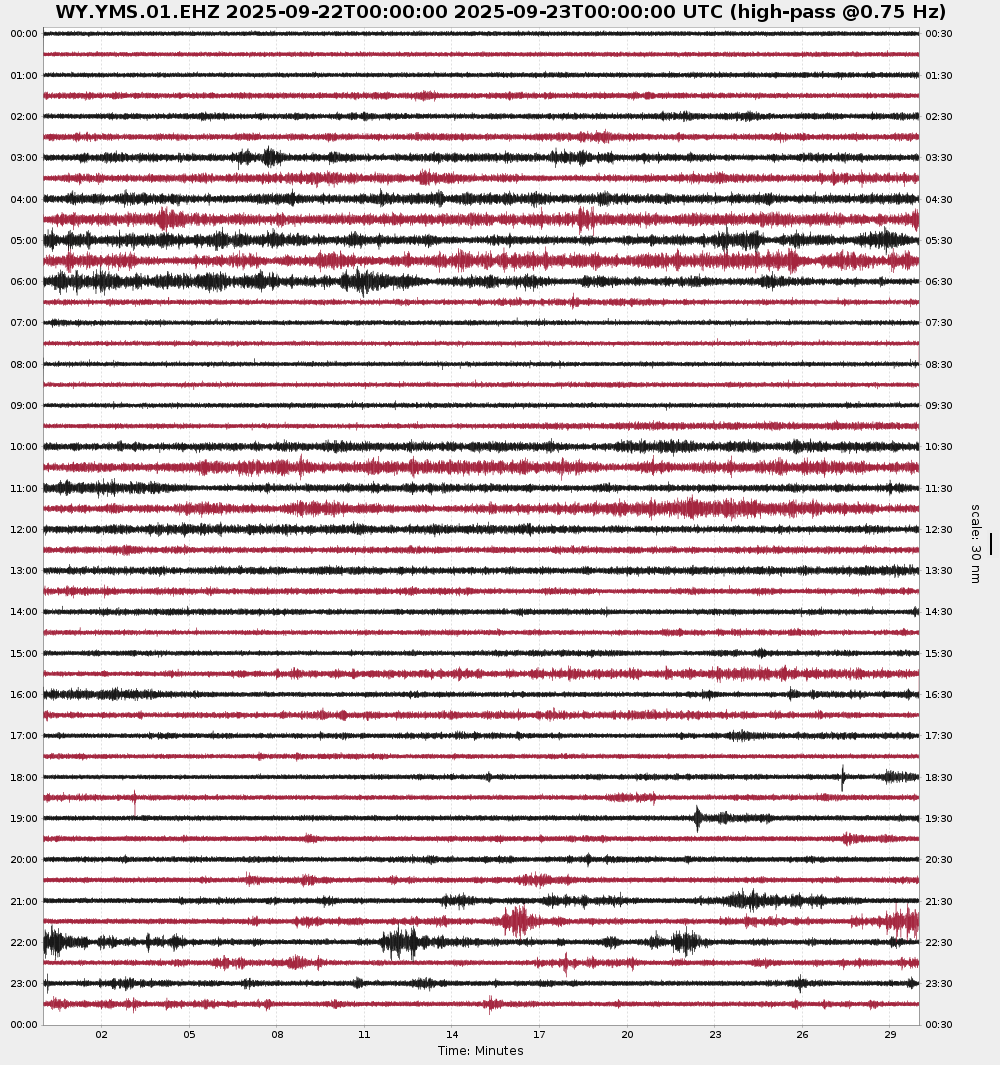 WY.YMS.01.EHZ 2025-09-22T00:00:00 2025-09-23T00:00:00 UTC (high-pass @0.75 Hz)

00:00
01:00
02:00
03:00
04:00
05:00
06:00
07:00
08:00
09:00
10:00
11:00
12:00
13:00
14:00
15:00
16:00
17:00
18:00
19:00
20:00
21:00
22:00
23:00
00:00

00:30
01:30
02:30
03:30
04:30
05:30
06:30
07:30
08:30
09:30
10:30
11:30
12:30
13:30
14:30
15:30
16:30
17:30
18:30
19:30
20:30
21:30
22:30
23:30
00:30

scale: 30 nm

02 05 08 11 14 17 20 23 26 29
Time: Minutes